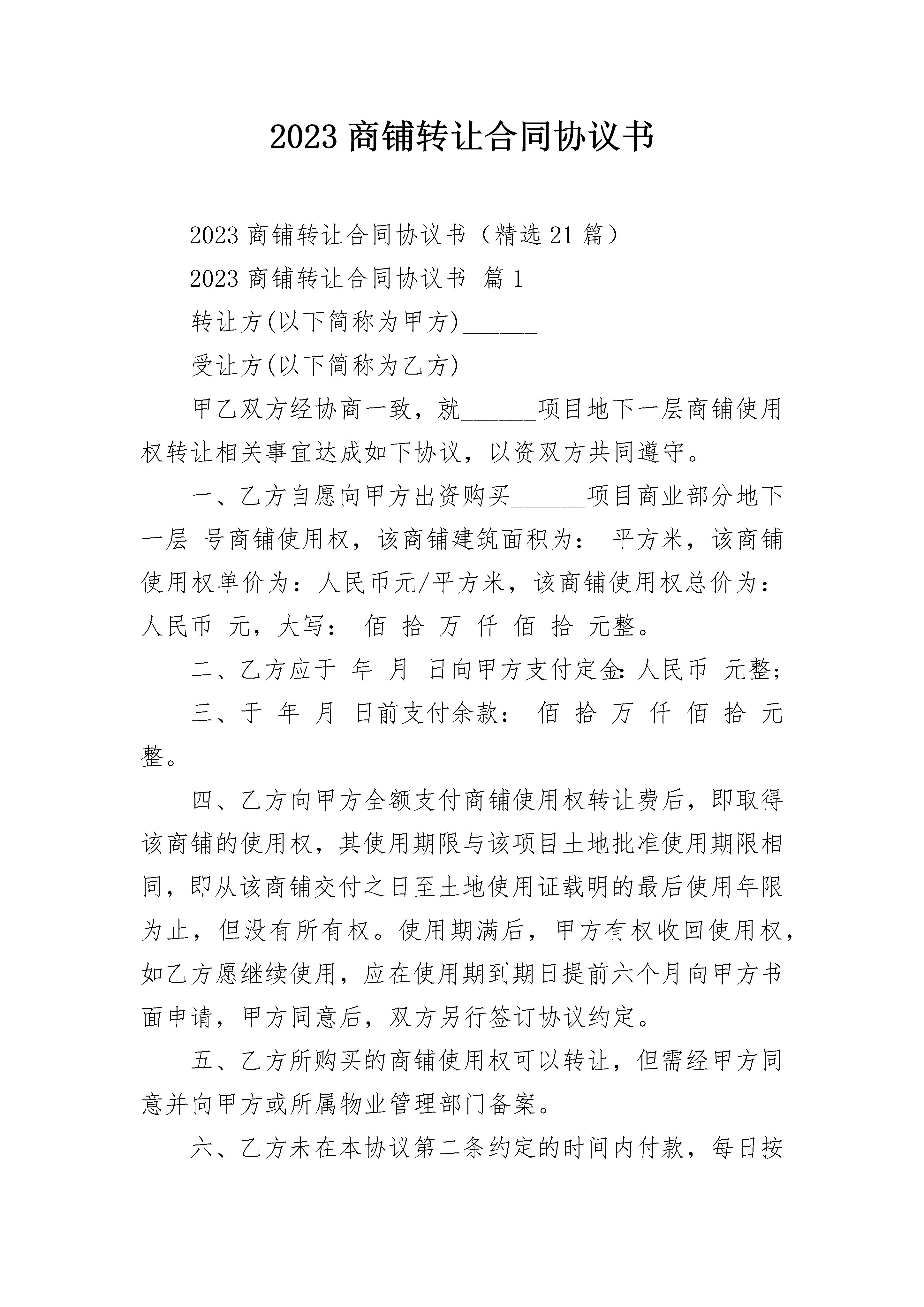 2023 商铺转让合同协议书

2023 商铺转让合同协议书（精选 21 篇）

2023 商铺转让合同协议书 篇 1

转让方(以下简称为甲方)______

受让方(以下简称为乙方)______

甲乙双方经协商一致，就______项目地下一层商铺使用权转让相关事宜达成如下协议，以资双方共同遵守。

一、乙方自愿向甲方出资购买______项目商业部分地下一层 号商铺使用权，该商铺建筑面积为： 平方米，该商铺使用权单价为：人民币元/平方米，该商铺使用权总价为：人民币 元，大写： 佰 拾 万 仟 佰 拾 元整。

二、乙方应于 年 月 日向甲方支付定金:人民币 元整;

三、于 年 月 日前支付余款： 佰 拾 万 仟 佰 拾 元整。

四、乙方向甲方全额支付商铺使用权转让费后，即取得该商铺的使用权，其使用期限与该项目土地批准使用期限相同，即从该商铺交付之日至土地使用证载明的最后使用年限为止，但没有所有权。使用期满后，甲方有权收回使用权，如乙方愿继续使用，应在使用期到期日提前六个月向甲方书面申请，甲方同意后，双方另行签订协议约定。

五、乙方所购买的商铺使用权可以转让，但需经甲方同意并向甲方或所属物业管理部门备案。

六、乙方未在本协议第二条约定的时间内付款，每日按